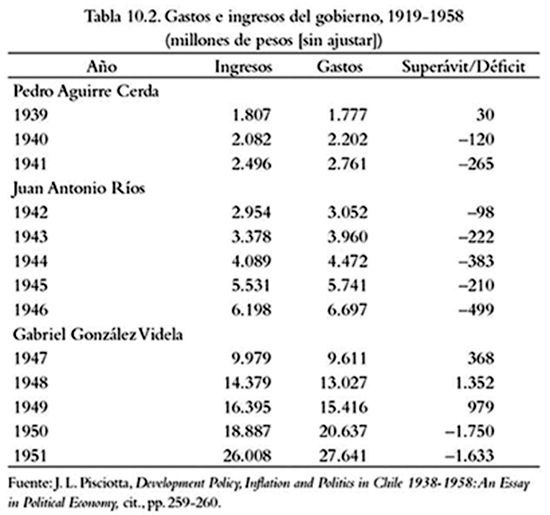 Tabla 10.2. Gastos e ingresos del gobierno, 1919-1958
(millones de pesos [sin ajustar])

| Año | Ingresos | Gastos | Superávit/Déficit |
|---|---|---|---|
| Pedro Aguirre Cerda | | | |
| 1939 | 1.807 | 1.777 | 30 |
| 1940 | 2.082 | 2.202 | –120 |
| 1941 | 2.496 | 2.761 | –265 |
| Juan Antonio Ríos | | | |
| 1942 | 2.954 | 3.052 | –98 |
| 1943 | 3.378 | 3.960 | –222 |
| 1944 | 4.089 | 4.472 | –383 |
| 1945 | 5.531 | 5.741 | –210 |
| 1946 | 6.198 | 6.697 | –499 |
| Gabriel González Videla | | | |
| 1947 | 9.979 | 9.611 | 368 |
| 1948 | 14.379 | 13.027 | 1.352 |
| 1949 | 16.395 | 15.416 | 979 |
| 1950 | 18.887 | 20.637 | –1.750 |
| 1951 | 26.008 | 27.641 | –1.633 |

Fuente: J. L. Pisciotta, Development Policy, Inflation and Politics in Chile 1938-1958: An Essay in Political Economy, cit., pp. 259-260.